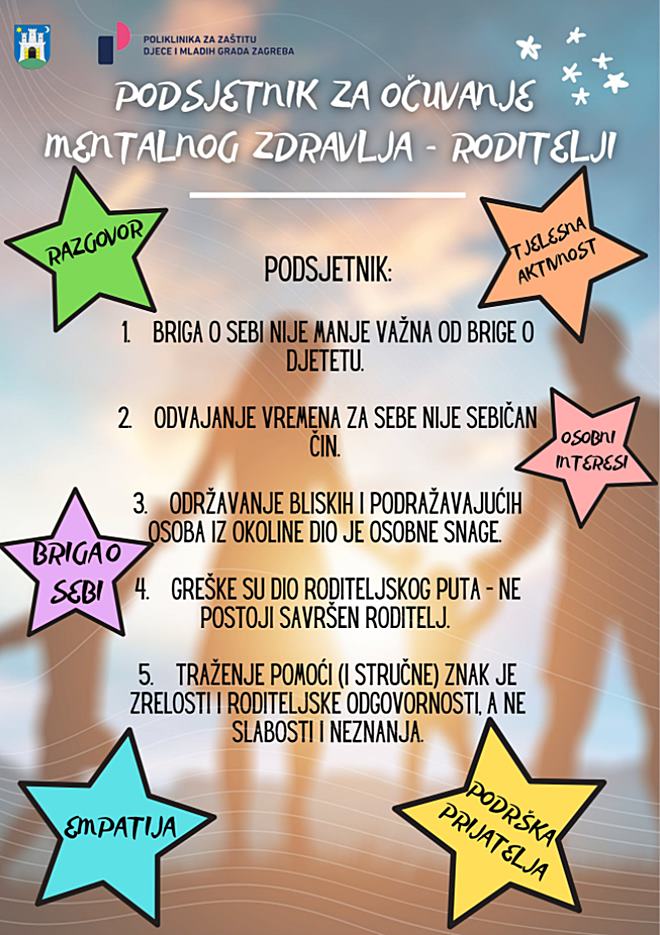 POLIKLINIKA ZA ZAŠTITU DJECE I MLADIH GRADA ZAGREBA

PODSJETNIK ZA OČUVANJE MENTALNOG ZDRAVLJA - RODITELJI

RAZGOVOR

TJELESNA AKTIVNOST

PODSJETNIK:

1. BRIGA O SEBI NIJE MANJE VAŽNA OD BRIGE O DJETETU.

2. ODVAJANJE VREMENA ZA SEBE NIJE SEBIČAN ČIN.

OSOBNI INTERESI

3. ODRŽAVANJE BLISKIH I PODRAŽAVAJUĆIH OSOBA IZ OKOLINE DIO JE OSOBNE SNAGE.

BRIGA O SEBI

4. GREŠKE SU DIO RODITELJSKOG PUTA - NE POSTOJI SAVRŠEN RODITELJ.

5. TRAŽENJE POMOĆI (I STRUČNE) ZNAK JE ZRELOSTI I RODITELJSKE ODGOVORNOSTI, A NE SLABOSTI I NEZNANJA.

EMPATIJA

PODRŠKA PRIJATELJA